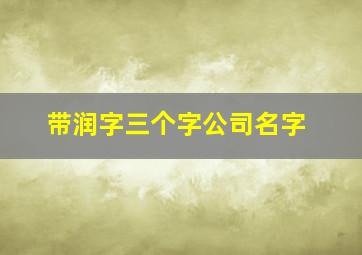 带润字三个字公司名字